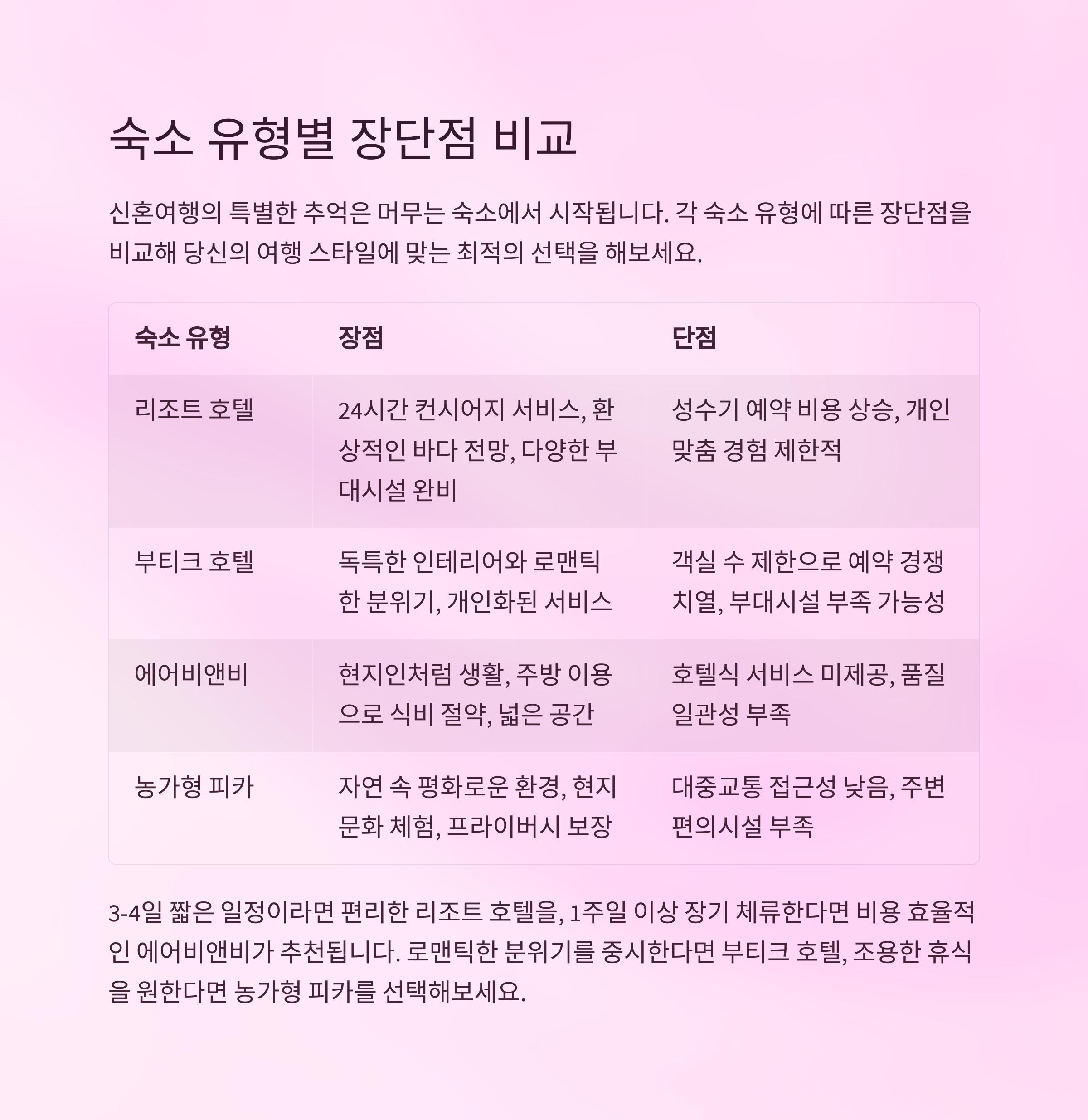 숙소 유형별 장단점 비교

신혼여행의 특별한 추억은 머무는 숙소에서 시작됩니다. 각 숙소 유형에 따른 장단점을 비교해 당신의 여행 스타일에 맞는 최적의 선택을 해보세요.

| 숙소 유형 | 장점 | 단점 |
|---|---|---|
| 리조트 호텔 | 24시간 컨시어지 서비스, 환상적인 바다 전망, 다양한 부대시설 완비 | 성수기 예약 비용 상승, 개인 맞춤 경험 제한적 |
| 부티크 호텔 | 독특한 인테리어와 로맨틱한 분위기, 개인화된 서비스 | 객실 수 제한으로 예약 경쟁 치열, 부대시설 부족 가능성 |
| 에어비앤비 | 현지인처럼 생활, 주방 이용으로 식비 절약, 넓은 공간 | 호텔식 서비스 미제공, 품질 일관성 부족 |
| 농가형 피카 | 자연 속 평화로운 환경, 현지 문화 체험, 프라이버시 보장 | 대중교통 접근성 낮음, 주변 편의시설 부족 |

3-4일 짧은 일정이라면 편리한 리조트 호텔을, 1주일 이상 장기 체류한다면 비용 효율적인 에어비앤비가 추천됩니다. 로맨틱한 분위기를 중시한다면 부티크 호텔, 조용한 휴식을 원한다면 농가형 피카를 선택해보세요.